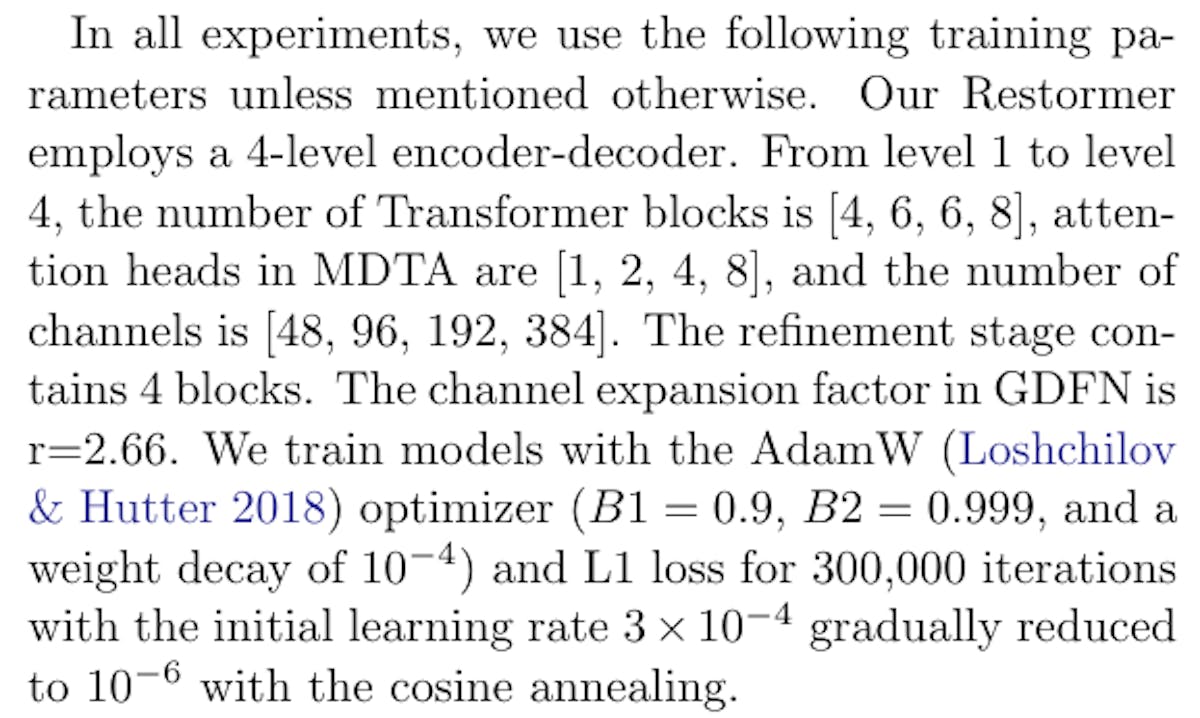 In all experiments, we use the following training parameters unless mentioned otherwise. Our Restormer employs a 4-level encoder-decoder. From level 1 to level 4, the number of Transformer blocks is [4, 6, 6, 8], attention heads in MDTA are [1, 2, 4, 8], and the number of channels is [48, 96, 192, 384]. The refinement stage contains 4 blocks. The channel expansion factor in GDFN is r=2.66. We train models with the AdamW (Loshchilov & Hutter 2018) optimizer ($B1 = 0.9$, $B2 = 0.999$, and a weight decay of $10^{-4}$) and L1 loss for 300,000 iterations with the initial learning rate $3 \times 10^{-4}$ gradually reduced to $10^{-6}$ with the cosine annealing.